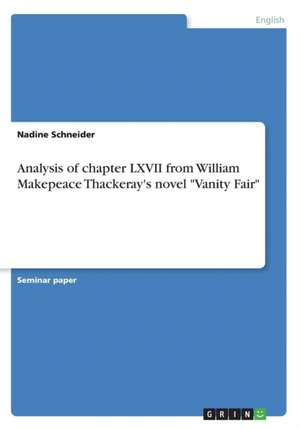 English

Nadine Schneider

Analysis of chapter LXVII from William Makepeace Thackeray's novel "Vanity Fair"

Seminar paper

GRIN